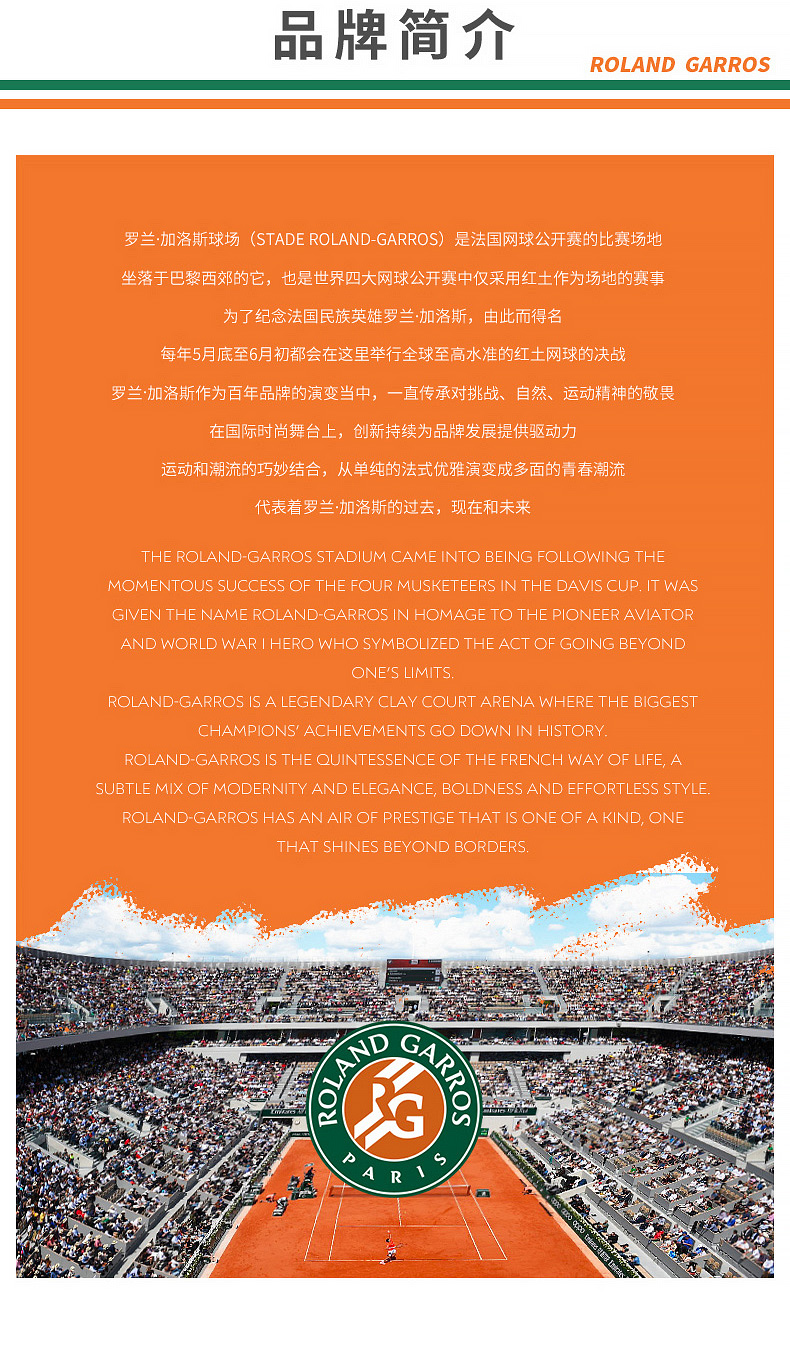 品牌简介

ROLAND GARROS

罗兰·加洛斯球场（STADE ROLAND-GARROS）是法国网球公开赛的比赛场地

坐落于巴黎西郊的它，也是世界四大网球公开赛中仅采用红土作为场地的赛事

为了纪念法国民族英雄罗兰·加洛斯，由此而得名

每年5月底至6月初都会在这里举行全球至高水准的红土网球的决战

罗兰·加洛斯作为百年品牌的演变当中，一直传承对挑战、自然、运动精神的敬畏

在国际时尚舞台上，创新持续为品牌发展提供驱动力

运动和潮流的巧妙结合，从单纯的法式优雅演变成多面的青春潮流

代表着罗兰·加洛斯的过去，现在和未来

THE ROLAND-GARROS STADIUM CAME INTO BEING FOLLOWING THE MOMENTOUS SUCCESS OF THE FOUR MUSKETEERS IN THE DAVIS CUP. IT WAS GIVEN THE NAME ROLAND-GARROS IN HOMAGE TO THE PIONEER AVIATOR AND WORLD WAR I HERO WHO SYMBOLIZED THE ACT OF GOING BEYOND ONE'S LIMITS.

ROLAND-GARROS IS A LEGENDARY CLAY COURT ARENA WHERE THE BIGGEST CHAMPIONS' ACHIEVEMENTS GO DOWN IN HISTORY.

ROLAND-GARROS IS THE QUINTESSENCE OF THE FRENCH WAY OF LIFE, A SUBTLE MIX OF MODERNITY AND ELEGANCE, BOLDNESS AND EFFORTLESS STYLE.

ROLAND-GARROS HAS AN AIR OF PRESTIGE THAT IS ONE OF A KIND, ONE THAT SHINES BEYOND BORDERS.

ROLAND GARROS
RG
PARIS